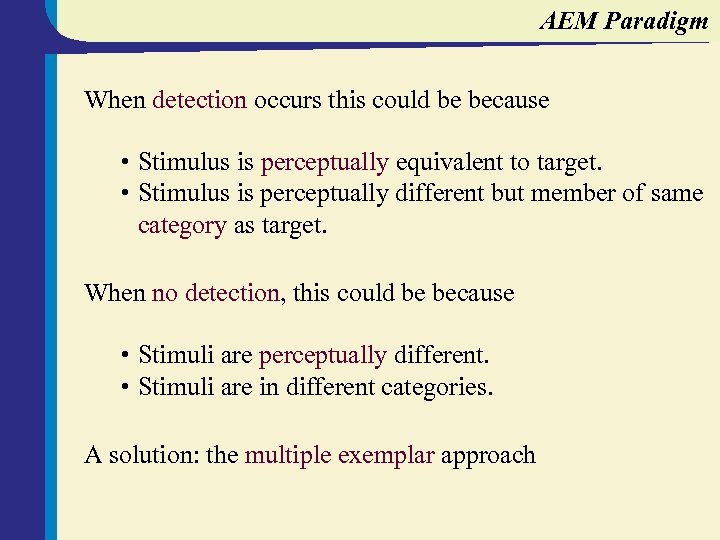 AEM Paradigm

When detection occurs this could be because

• Stimulus is perceptually equivalent to target.
• Stimulus is perceptually different but member of same category as target.

When no detection, this could be because

• Stimuli are perceptually different.
• Stimuli are in different categories.

A solution: the multiple exemplar approach